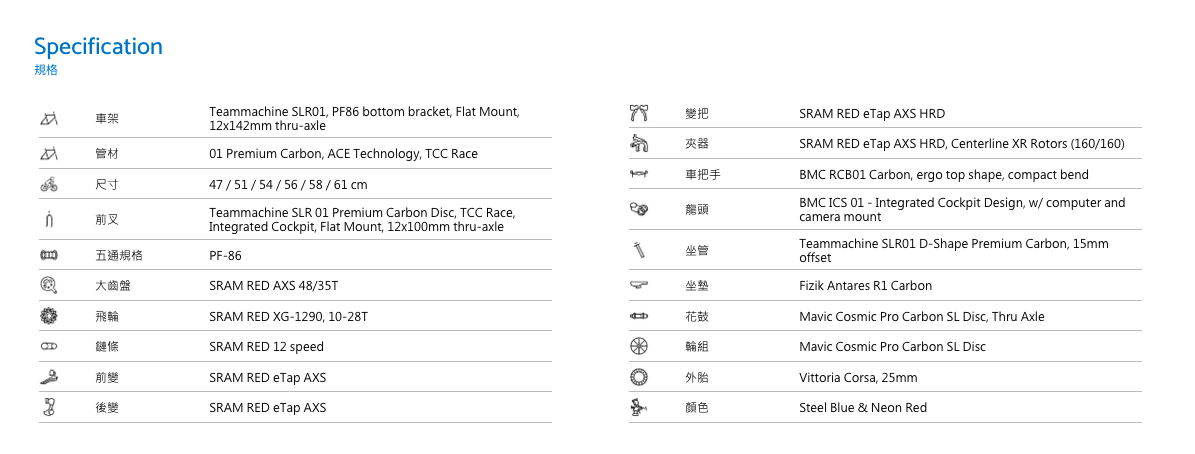 Specification
規格

| 車架 | Teammachine SLR01, PF86 bottom bracket, Flat Mount, 12x142mm thru-axle |
|---|---|
| 管材 | 01 Premium Carbon, ACE Technology, TCC Race |
| 尺寸 | 47 / 51 / 54 / 56 / 58 / 61 cm |
| 前叉 | Teammachine SLR 01 Premium Carbon Disc, TCC Race, Integrated Cockpit, Flat Mount, 12x100mm thru-axle |
| 五通規格 | PF-86 |
| 大齒盤 | SRAM RED AXS 48/35T |
| 飛輪 | SRAM RED XG-1290, 10-28T |
| 鏈條 | SRAM RED 12 speed |
| 前變 | SRAM RED eTap AXS |
| 後變 | SRAM RED eTap AXS |

| 變把 | SRAM RED eTap AXS HRD |
|---|---|
| 夾器 | SRAM RED eTap AXS HRD, Centerline XR Rotors (160/160) |
| 車把手 | BMC RCB01 Carbon, ergo top shape, compact bend |
| 龍頭 | BMC ICS 01 - Integrated Cockpit Design, w/ computer and camera mount |
| 坐管 | Teammachine SLR01 D-Shape Premium Carbon, 15mm offset |
| 坐墊 | Fizik Antares R1 Carbon |
| 花鼓 | Mavic Cosmic Pro Carbon SL Disc, Thru Axle |
| 輪組 | Mavic Cosmic Pro Carbon SL Disc |
| 外胎 | Vittoria Corsa, 25mm |
| 顏色 | Steel Blue & Neon Red |